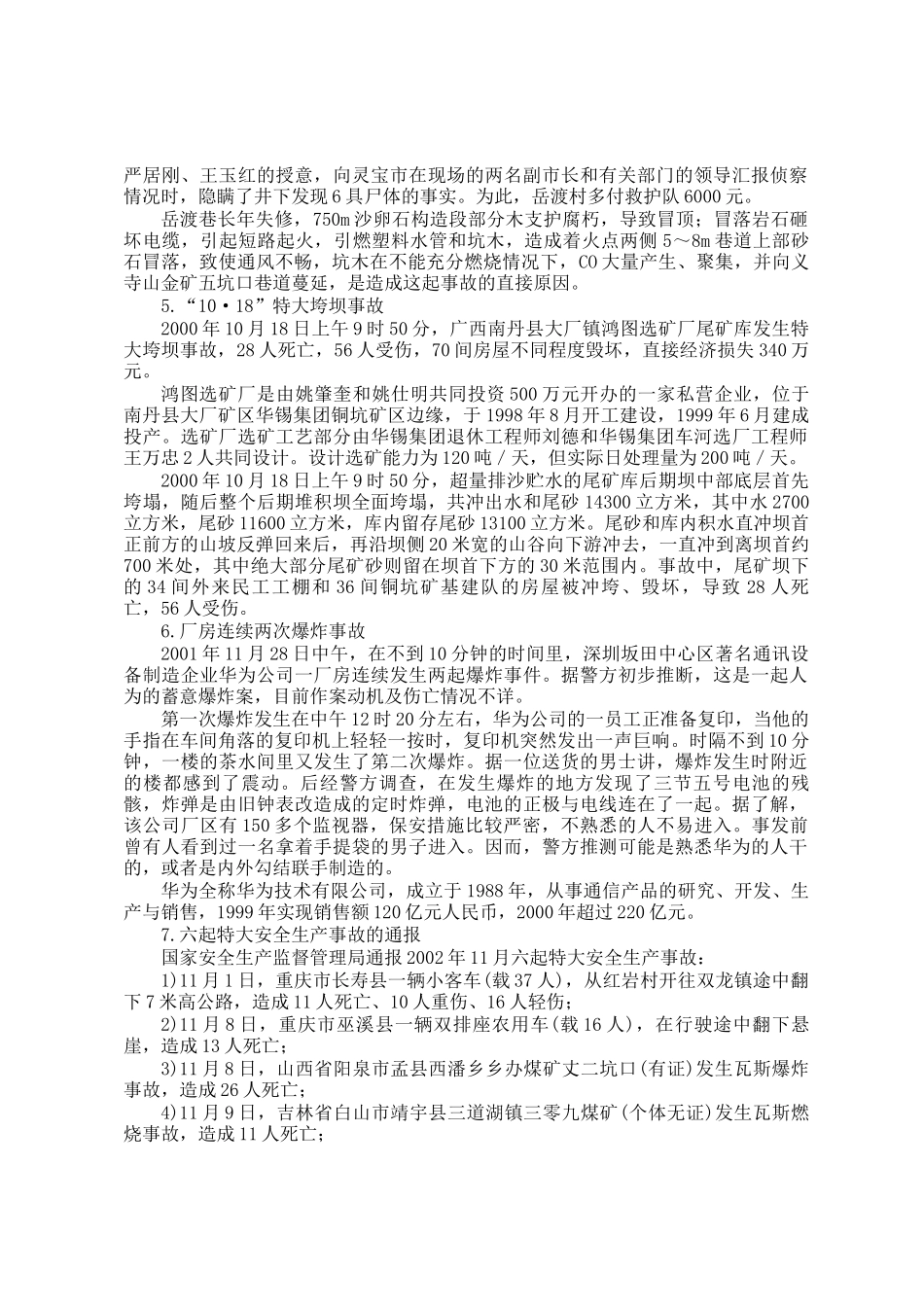 严居刚、王玉红的授意，向灵宝市在现场的两名副市长和有关部门的领导汇报侦察情况时，隐瞒了井下发现6具尸体的事实。为此，岳渡村多付救护队6000元。

岳渡巷长年失修，750m沙卵石构造段部分木支护腐朽，导致冒顶；冒落岩石砸坏电缆，引起短路起火，引燃塑料水管和坑木，造成着火点两侧5～8m巷道上部砂石冒落，致使通风不畅，坑木在不能充分燃烧情况下，CO大量产生、聚集，并向义寺山金矿五坑口巷道蔓延，是造成这起事故的直接原因。

5.“10·18”特大垮坝事故

2000年10月18日上午9时50分，广西南丹县大厂镇鸿图选矿厂尾矿库发生特大垮坝事故，28人死亡，56人受伤，70间房屋不同程度毁坏，直接经济损失340万元。

鸿图选矿厂是由姚肇奎和姚仕明共同投资500万元开办的一家私营企业，位于南丹县大厂矿区华锡集团铜坑矿区边缘，于1998年8月开工建设，1999年6月建成投产。选矿厂选矿工艺部分由华锡集团退休工程师刘德和华锡集团车河选厂工程师王万忠2人共同设计。设计选矿能力为120吨/天，但实际日处理量为200吨/天。

2000年10月18日上午9时50分，超量排沙贮水的尾矿库后期坝中部底层首先垮塌，随后整个后期堆积坝全面垮塌，共冲出水和尾砂14300立方米，其中水2700立方米，尾砂11600立方米，库内留存尾砂13100立方米。尾砂和库内积水直冲坝首正前方的山坡反弹回来后，再沿坝侧20米宽的山谷向下游冲去，一直冲到离坝首约700米处，其中绝大部分尾矿砂则留在坝首下方的30米范围内。事故中，尾矿坝下的34间外来民工工棚和36间铜坑矿基建队的房屋被冲垮、毁坏，导致28人死亡，56人受伤。

6.厂房连续两次爆炸事故

2001年11月28日中午，在不到10分钟的时间里，深圳坂田中心区著名通讯设备制造企业华为公司一厂房连续发生两起爆炸事件。据警方初步推断，这是一起人为的蓄意爆炸案，目前作案动机及伤亡情况不详。

第一次爆炸发生在中午12时20分左右，华为公司的一员工正准备复印，当他的手指在车间角落的复印机上轻轻一按时，复印机突然发出一声巨响。时隔不到10分钟，一楼的茶水间里又发生了第二次爆炸。据一位送货的男士讲，爆炸发生时附近的楼都感到了震动。后经警方调查，在发生爆炸的地方发现了三节五号电池的残骸，炸弹是由旧钟表改造成的定时炸弹，电池的正极与电线连在了一起。据了解，该公司厂区有150多个监视器，保安措施比较严密，不熟悉的人不易进入。事发前曾有人看到过一名拿着手提袋的男子进入。因而，警方推测可能是熟悉华为的人干的，或者是内外勾结联手制造的。

华为全称华为技术有限公司，成立于1988年，从事通信产品的研究、开发、生产与销售，1999年实现销售额120亿元人民币，2000年超过220亿元。

7.六起特大安全生产事故的通报

国家安全生产监督管理局通报2002年11月六起特大安全生产事故：

1)11月1日，重庆市长寿县一辆小客车(载37人)，从红岩村开往双龙镇途中翻下7米高公路，造成11人死亡、10人重伤、16人轻伤；

2)11月8日，重庆市巫溪县一辆双排座农用车(载16人)，在行驶途中翻下悬崖，造成13人死亡；

3)11月8日，山西省阳泉市盂县西潘乡乡办煤矿丈二坑口(有证)发生瓦斯爆炸事故，造成26人死亡；

4)11月9日，吉林省白山市靖宇县三道湖镇三零九煤矿(个体无证)发生瓦斯燃烧事故，造成11人死亡；